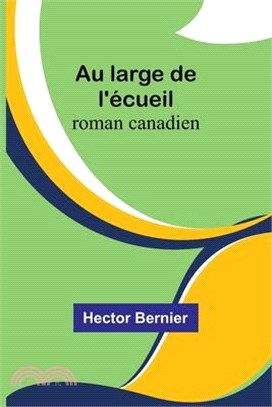 Au large de l'écueil
roman canadien

Hector Bernier